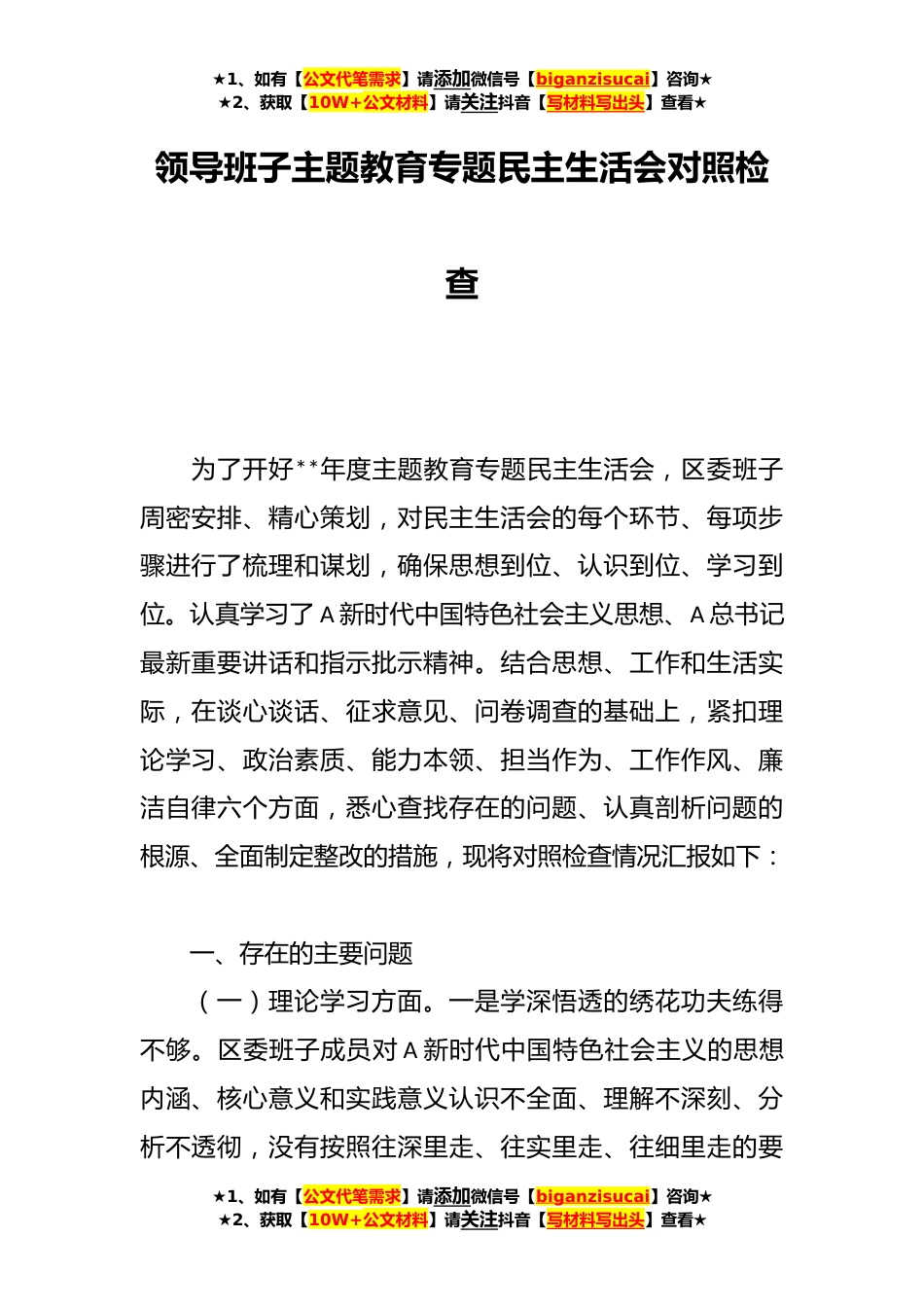 ★1、如有【公文代笔需求】请添加微信号【biganzisucai】咨询★
★2、获取【10W+公文材料】请关注抖音【写材料写出头】查看★

领导班子主题教育专题民主生活会对照检查

为了开好**年度主题教育专题民主生活会，区委班子周密安排、精心策划，对民主生活会的每个环节、每项步骤进行了梳理和谋划，确保思想到位、认识到位、学习到位。认真学习了A新时代中国特色社会主义思想、A总书记最新重要讲话和指示批示精神。结合思想、工作和生活实际，在谈心谈话、征求意见、问卷调查的基础上，紧扣理论学习、政治素质、能力本领、担当作为、工作作风、廉洁自律六个方面，悉心查找存在的问题、认真剖析问题的根源、全面制定整改的措施，现将对照检查情况汇报如下：

一、存在的主要问题

（一）理论学习方面。一是学深悟透的绣花功夫练得不够。区委班子成员对A新时代中国特色社会主义的思想内涵、核心意义和实践意义认识不全面、理解不深刻、分析不透彻，没有按照往深里走、往实里走、往细里走的要

★1、如有【公文代笔需求】请添加微信号【biganzisucai】咨询★
★2、获取【10W+公文材料】请关注抖音【写材料写出头】查看★